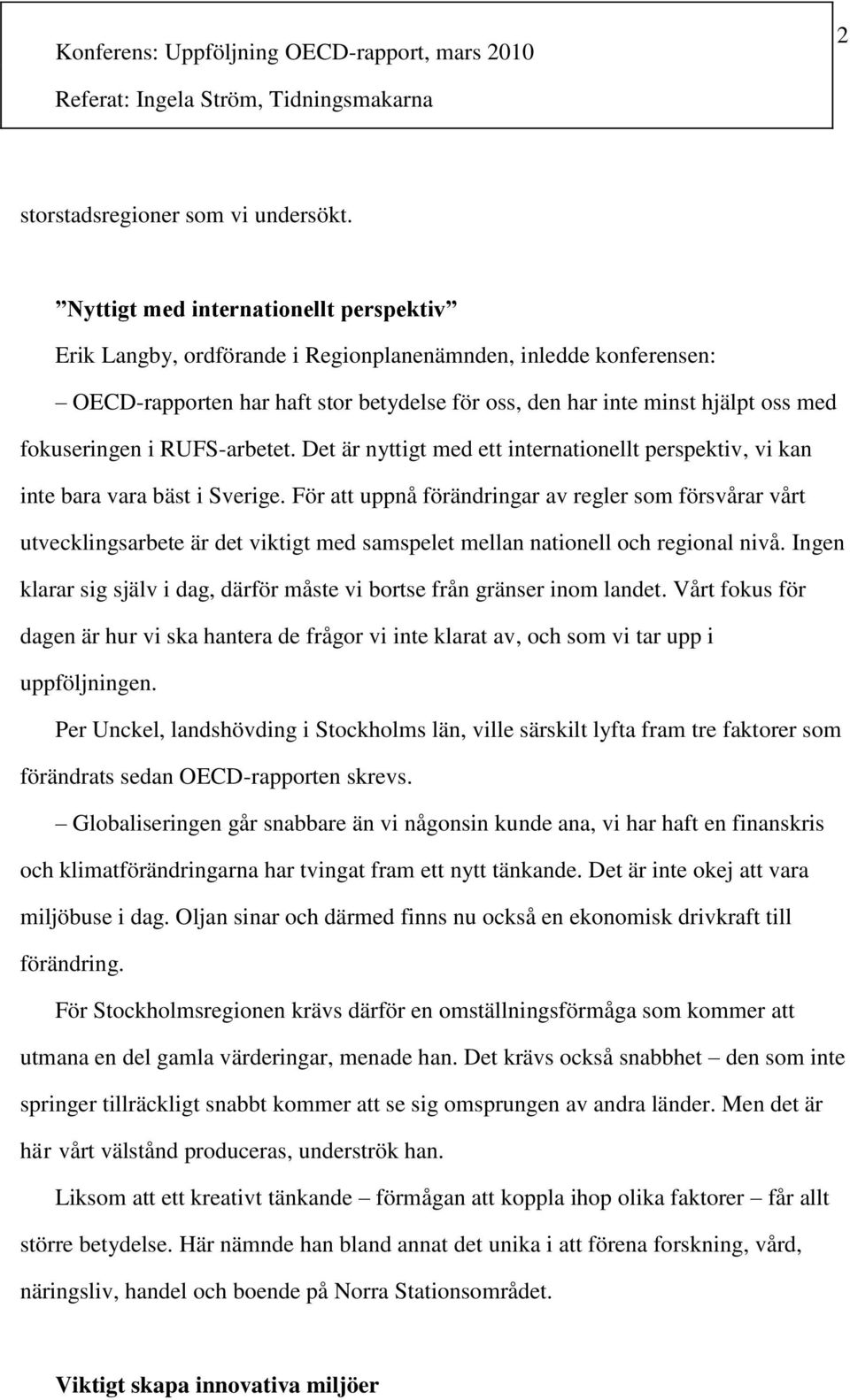 Konferens: Uppföljning OECD-rapport, mars 2010
Referat: Ingela Ström, Tidningsmakarna

2

storstadsregioner som vi undersökt.

”Nyttigt med internationellt perspektiv”

Erik Langby, ordförande i Regionplanenämnden, inledde konferensen:

– OECD-rapporten har haft stor betydelse för oss, den har inte minst hjälpt oss med fokuseringen i RUFS-arbetet. Det är nyttigt med ett internationellt perspektiv, vi kan inte bara vara bäst i Sverige. För att uppnå förändringar av regler som försvårar vårt utvecklingsarbete är det viktigt med samspelet mellan nationell och regional nivå. Ingen klarar sig själv i dag, därför måste vi bortse från gränser inom landet. Vårt fokus för dagen är hur vi ska hantera de frågor vi inte klarat av, och som vi tar upp i uppföljningen.

Per Unckel, landshövding i Stockholms län, ville särskilt lyfta fram tre faktorer som förändrats sedan OECD-rapporten skrevs.

– Globaliseringen går snabbare än vi någonsin kunde ana, vi har haft en finanskris och klimatförändringarna har tvingat fram ett nytt tänkande. Det är inte okej att vara miljöbuse i dag. Oljan sinar och därmed finns nu också en ekonomisk drivkraft till förändring.

För Stockholmsregionen krävs därför en omställningsförmåga som kommer att utmana en del gamla värderingar, menade han. Det krävs också snabbhet – den som inte springer tillräckligt snabbt kommer att se sig omsprungen av andra länder. Men det är här vårt välstånd produceras, underströk han.

Liksom att ett kreativt tänkande – förmågan att koppla ihop olika faktorer – får allt större betydelse. Här nämnde han bland annat det unika i att förena forskning, vård, näringsliv, handel och boende på Norra Stationsområdet.

Viktigt skapa innovativa miljöer